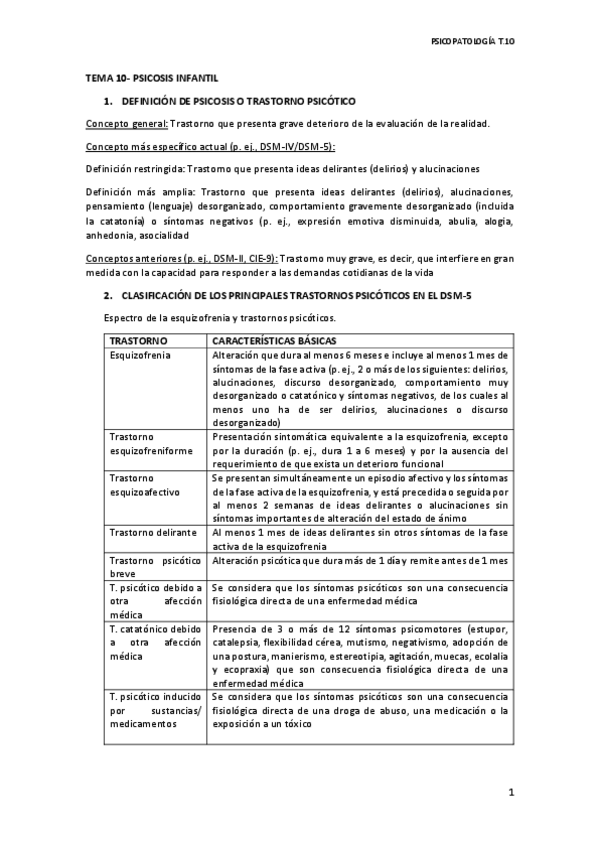 PSICOPATOLOGÍA T.10

TEMA 10- PSICOSIS INFANTIL

1. DEFINICIÓN DE PSICOSIS O TRASTORNO PSICÓTICO

Concepto general: Trastorno que presenta grave deterioro de la evaluación de la realidad.

Concepto más específico actual (p. ej., DSM-IV/DSM-5):

Definición restringida: Trastorno que presenta ideas delirantes (delirios) y alucinaciones

Definición más amplia: Trastorno que presenta ideas delirantes (delirios), alucinaciones, pensamiento (lenguaje) desorganizado, comportamiento gravemente desorganizado (incluida la catatonía) o síntomas negativos (p. ej., expresión emotiva disminuida, abulia, alogia, anhedonia, asocialidad

Conceptos anteriores (p. ej., DSM-II, CIE-9): Trastorno muy grave, es decir, que interfiere en gran medida con la capacidad para responder a las demandas cotidianas de la vida

2. CLASIFICACIÓN DE LOS PRINCIPALES TRASTORNOS PSICÓTICOS EN EL DSM-5

Espectro de la esquizofrenia y trastornos psicóticos.

| TRASTORNO | CARACTERÍSTICAS BÁSICAS |
|---|---|
| Esquizofrenia | Alteración que dura al menos 6 meses e incluye al menos 1 mes de síntomas de la fase activa (p. ej., 2 o más de los siguientes: delirios, alucinaciones, discurso desorganizado, comportamiento muy desorganizado o catatónico y síntomas negativos, de los cuales al menos uno ha de ser delirios, alucinaciones o discurso desorganizado) |
| Trastorno esquizofreniforme | Presentación sintomática equivalente a la esquizofrenia, excepto por la duración (p. ej., dura 1 a 6 meses) y por la ausencia del requerimiento de que exista un deterioro funcional |
| Trastorno esquizoafectivo | Se presentan simultáneamente un episodio afectivo y los síntomas de la fase activa de la esquizofrenia, y está precedida o seguida por al menos 2 semanas de ideas delirantes o alucinaciones sin síntomas importantes de alteración del estado de ánimo |
| Trastorno delirante | Al menos 1 mes de ideas delirantes sin otros síntomas de la fase activa de la esquizofrenia |
| Trastorno psicótico breve | Alteración psicótica que dura más de 1 día y remite antes de 1 mes |
| T. psicótico debido a otra afección médica | Se considera que los síntomas psicóticos son una consecuencia fisiológica directa de una enfermedad médica |
| T. catatónico debido a otra afección médica | Presencia de 3 o más de 12 síntomas psicomotores (estupor, catalepsia, flexibilidad cérea, mutismo, negativismo, adopción de una postura, manierismo, estereotipia, agitación, muecas, ecolalia y ecopraxia) que son consecuencia fisiológica directa de una enfermedad médica |
| T. psicótico inducido por sustancias/ medicamentos | Se considera que los síntomas psicóticos son una consecuencia fisiológica directa de una droga de abuso, una medicación o la exposición a un tóxico |

1